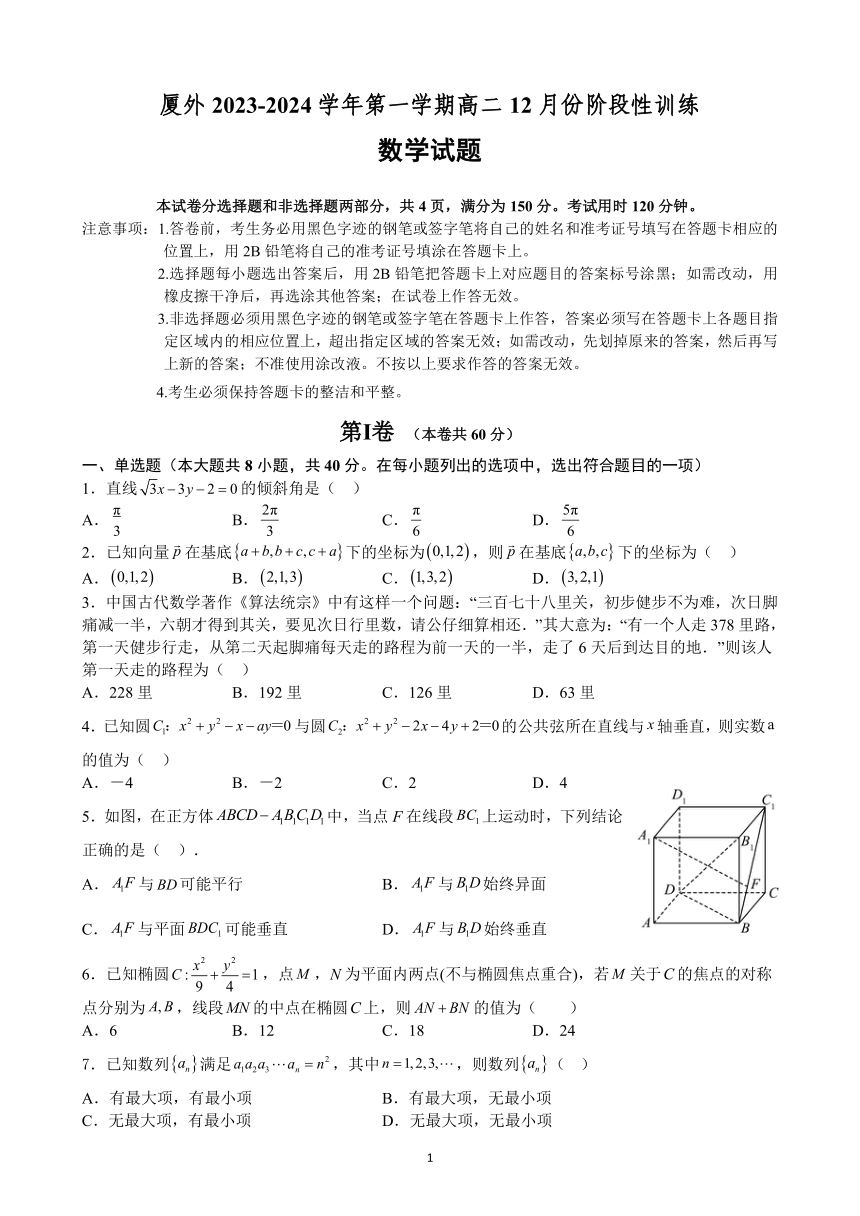 厦外 2023-2024 学年第一学期高二 12 月份阶段性训练

数学试题

本试卷分选择题和非选择题两部分，共 4 页，满分为 150 分。考试用时 120 分钟。

注意事项：1.答卷前，考生务必用黑色字迹的钢笔或签字笔将自己的姓名和准考证号填写在答题卡相应的位置上，用 2B 铅笔将自己的准考证号填涂在答题卡上。

2.选择题每小题选出答案后，用 2B 铅笔把答题卡上对应题目的答案标号涂黑；如需改动，用橡皮擦干净后，再选涂其他答案；在试卷上作答无效。

3.非选择题必须用黑色字迹的钢笔或签字笔在答题卡上作答，答案必须写在答题卡上各题目指定区域内的相应位置上，超出指定区域的答案无效；如需改动，先划掉原来的答案，然后再写上新的答案；不准使用涂改液。不按以上要求作答的答案无效。

4.考生必须保持答题卡的整洁和平整。

第Ⅰ卷 （本卷共 60 分）

一、单选题（本大题共 8 小题，共 40 分。在每小题列出的选项中，选出符合题目的一项）

1．直线 $\sqrt{3}x-3y-2=0$ 的倾斜角是（ ）

A．$\frac{\pi}{3}$ B．$\frac{2\pi}{3}$ C．$\frac{\pi}{6}$ D．$\frac{5\pi}{6}$

2．已知向量 $\vec{p}$ 在基底 $\{a+b,b+c,c+a\}$ 下的坐标为 $(0,1,2)$，则 $\vec{p}$ 在基底 $\{a,b,c\}$ 下的坐标为（ ）

A．$(0,1,2)$ B．$(2,1,3)$ C．$(1,3,2)$ D．$(3,2,1)$

3．中国古代数学著作《算法统宗》中有这样一个问题：“三百七十八里关，初步健步不为难，次日脚痛减一半，六朝才得到其关，要见次日行里数，请公仔细算相还．”其大意为：“有一个人走 378 里路，第一天健步行走，从第二天起脚痛每天走的路程为前一天的一半，走了 6 天后到达目的地．”则该人第一天走的路程为（ ）

A．228 里 B．192 里 C．126 里 D．63 里

4．已知圆 $C_1$：$x^2+y^2-x-ay=0$ 与圆 $C_2$：$x^2+y^2-2x-4y+2=0$ 的公共弦所在直线与 $x$ 轴垂直，则实数 a 的值为（ ）

A．－4 B．－2 C．2 D．4

5．如图，在正方体 $ABCD-A_1B_1C_1D_1$ 中，当点 $F$ 在线段 $BC_1$ 上运动时，下列结论正确的是（ ）．

A．$A_1F$ 与 $BD$ 可能平行 B．$A_1F$ 与 $B_1D$ 始终异面

C．$A_1F$ 与平面 $BDC_1$ 可能垂直 D．$A_1F$ 与 $B_1D$ 始终垂直

$D_1$ $C_1$ $A_1$ $B_1$ $D$ $F$ $C$ $A$ $B$

6．已知椭圆 $C:\frac{x^2}{9}+\frac{y^2}{4}=1$，点 $M$，$N$ 为平面内两点(不与椭圆焦点重合)，若 $M$ 关于 $C$ 的焦点的对称点分别为 $A,B$，线段 $MN$ 的中点在椭圆 $C$ 上，则 $AN+BN$ 的值为（ ）

A．6 B．12 C．18 D．24

7．已知数列 $\{a_n\}$ 满足 $a_1a_2a_3\cdots a_n=n^2$，其中 $n=1,2,3,\cdots$，则数列 $\{a_n\}$（ ）

A．有最大项，有最小项 B．有最大项，无最小项

C．无最大项，有最小项 D．无最大项，无最小项

1